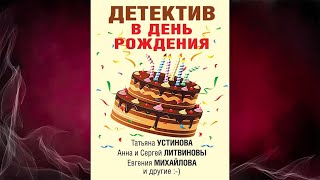 ДЕТЕКТИВ
В ДЕНЬ
РОЖДЕНИЯ

Татьяна УСТИНОВА
Анна и Сергей ЛИТВИНОВЫ
Евгения МИХАЙЛОВА
и другие :-)